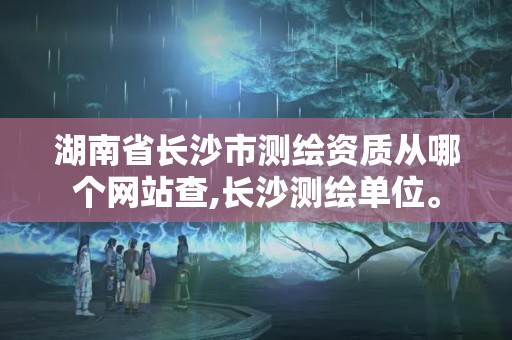 湖南省长沙市测绘资质从哪个网站查,长沙测绘单位。